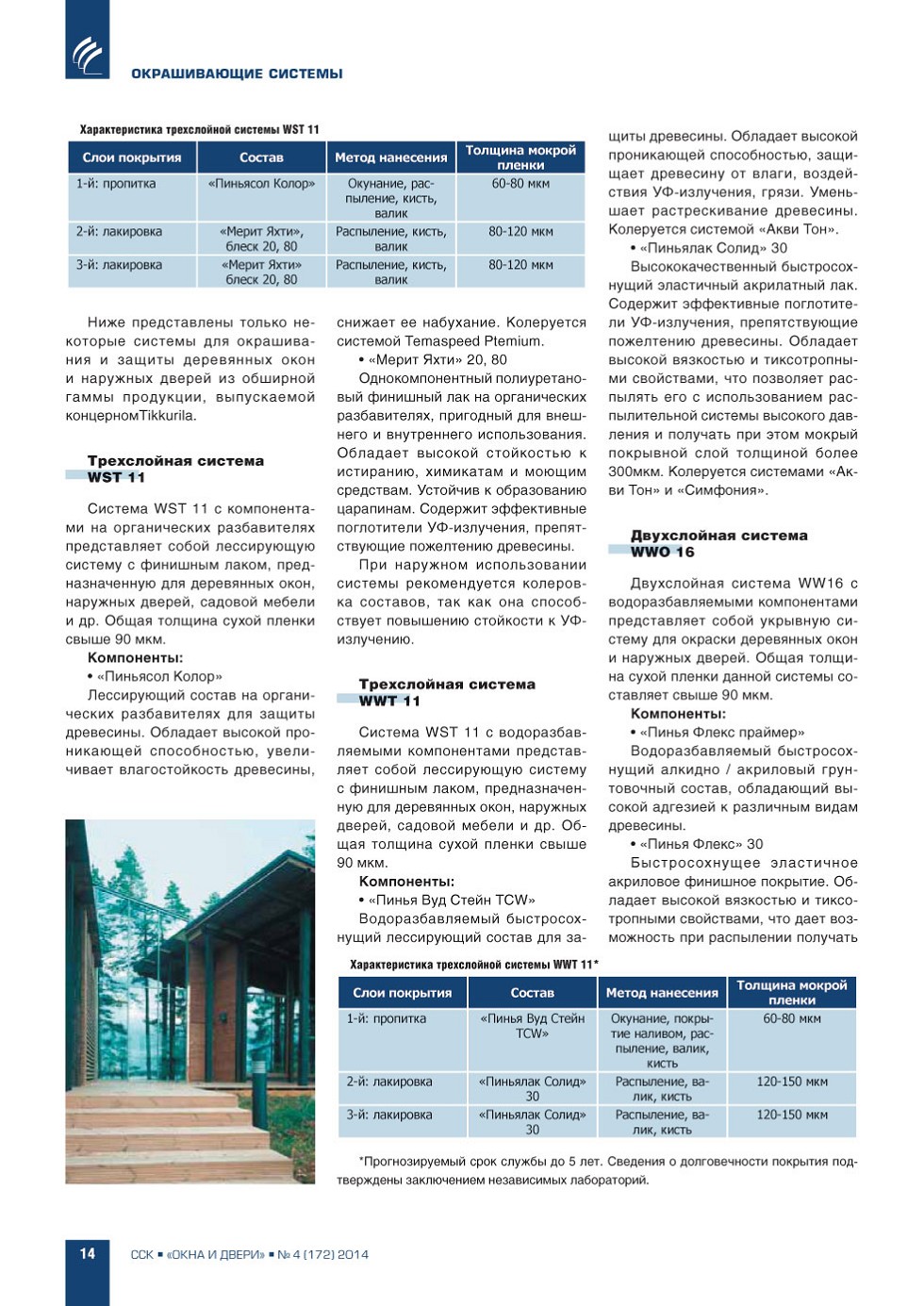 ОКРАШИВАЮЩИЕ СИСТЕМЫ

Характеристика трехслойной системы WST 11

| Слои покрытия | Состав | Метод нанесения | Толщина мокрой пленки |
|---|---|---|---|
| 1-й: пропитка | «Пиньясол Колор» | Окунание, распыление, кисть, валик | 60-80 мкм |
| 2-й: лакировка | «Мерит Яхти», блеск 20, 80 | Распыление, кисть, валик | 80-120 мкм |
| 3-й: лакировка | «Мерит Яхти» блеск 20, 80 | Распыление, кисть, валик | 80-120 мкм |

Ниже представлены только некоторые системы для окрашивания и защиты деревянных окон и наружных дверей из обширной гаммы продукции, выпускаемой концерномTikkurila.

Трехслойная система WST 11

Система WST 11 с компонентами на органических разбавителях представляет собой лессирующую систему с финишным лаком, предназначенную для деревянных окон, наружных дверей, садовой мебели и др. Общая толщина сухой пленки свыше 90 мкм.
Компоненты:
• «Пиньясол Колор»
Лессирующий состав на органических разбавителях для защиты древесины. Обладает высокой проникающей способностью, увеличивает влагостойкость древесины, снижает ее набухание. Колеруется системой Temaspeed Ptemium.
• «Мерит Яхти» 20, 80
Однокомпонентный полиуретановый финишный лак на органических разбавителях, пригодный для внешнего и внутреннего использования. Обладает высокой стойкостью к истиранию, химикатам и моющим средствам. Устойчив к образованию царапинам. Содержит эффективные поглотители УФ-излучения, препятствующие пожелтению древесины.
При наружном использовании системы рекомендуется колеровка составов, так как она способствует повышению стойкости к УФ-излучению.

Трехслойная система WWT 11

Система WST 11 с водоразбавляемыми компонентами представляет собой лессирующую систему с финишным лаком, предназначенную для деревянных окон, наружных дверей, садовой мебели и др. Общая толщина сухой пленки свыше 90 мкм.
Компоненты:
• «Пинья Вуд Стейн TCW»
Водоразбавляемый быстросохнущий лессирующий состав для защиты древесины. Обладает высокой проникающей способностью, защищает древесину от влаги, воздействия УФ-излучения, грязи. Уменьшает растрескивание древесины. Колеруется системой «Акви Тон».
• «Пиньялак Солид» 30
Высококачественный быстросохнущий эластичный акрилатный лак. Содержит эффективные поглотители УФ-излучения, препятствующие пожелтению древесины. Обладает высокой вязкостью и тиксотропными свойствами, что позволяет распылять его с использованием распылительной системы высокого давления и получать при этом мокрый покрывной слой толщиной более 300мкм. Колеруется системами «Акви Тон» и «Симфония».

Двухслойная система WWO 16

Двухслойная система WW16 с водоразбавляемыми компонентами представляет собой укрывную систему для окраски деревянных окон и наружных дверей. Общая толщина сухой пленки данной системы составляет свыше 90 мкм.
Компоненты:
• «Пинья Флекс праймер»
Водоразбавляемый быстросохнущий алкидно / акриловый грунтовочный состав, обладающий высокой адгезией к различным видам древесины.
• «Пинья Флекс» 30
Быстросохнущее эластичное акриловое финишное покрытие. Обладает высокой вязкостью и тиксотропными свойствами, что дает возможность при распылении получать

Характеристика трехслойной системы WWT 11*

| Слои покрытия | Состав | Метод нанесения | Толщина мокрой пленки |
|---|---|---|---|
| 1-й: пропитка | «Пинья Вуд Стейн TCW» | Окунание, покрытие наливом, распыление, валик, кисть | 60-80 мкм |
| 2-й: лакировка | «Пиньялак Солид» 30 | Распыление, валик, кисть | 120-150 мкм |
| 3-й: лакировка | «Пиньялак Солид» 30 | Распыление, валик, кисть | 120-150 мкм |

*Прогнозируемый срок службы до 5 лет. Сведения о долговечности покрытия подтверждены заключением независимых лабораторий.

14 ССК ■ «ОКНА И ДВЕРИ» ■ № 4 (172) 2014